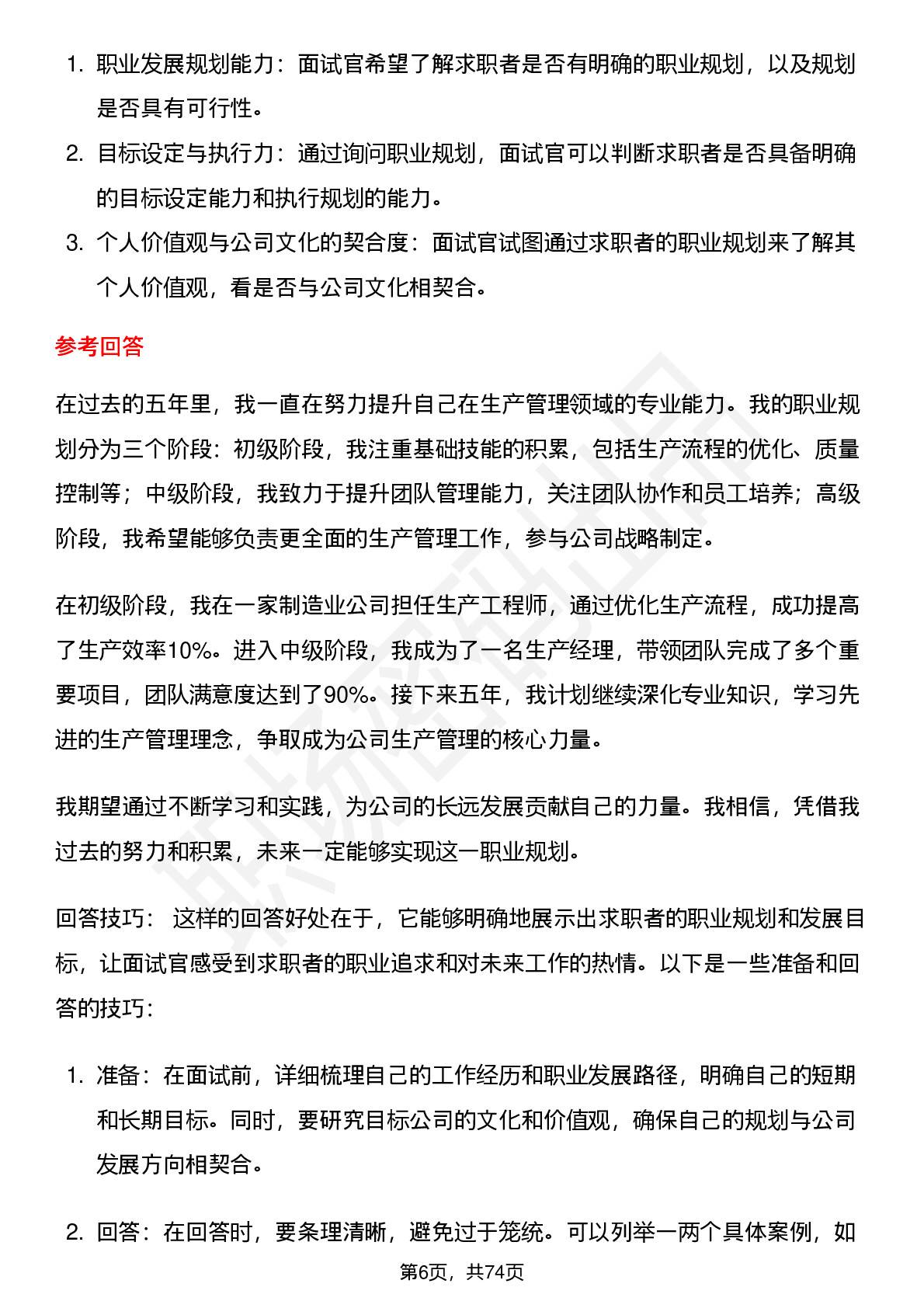 1. 职业发展规划能力：面试官希望了解求职者是否有明确的职业规划，以及规划是否具有可行性。
2. 目标设定与执行力：通过询问职业规划，面试官可以判断求职者是否具备明确的目标设定能力和执行规划的能力。
3. 个人价值观与公司文化的契合度：面试官试图通过求职者的职业规划来了解其个人价值观，看是否与公司文化相契合。

参考回答

在过去的五年里，我一直在努力提升自己在生产管理领域的专业能力。我的职业规划分为三个阶段：初级阶段，我注重基础技能的积累，包括生产流程的优化、质量控制等；中级阶段，我致力于提升团队管理能力，关注团队协作和员工培养；高级阶段，我希望能够负责更全面的生产管理工作，参与公司战略制定。

在初级阶段，我在一家制造业公司担任生产工程师，通过优化生产流程，成功提高了生产效率10%。进入中级阶段，我成为了一名生产经理，带领团队完成了多个重要项目，团队满意度达到了90%。接下来五年，我计划继续深化专业知识，学习先进的生产管理理念，争取成为公司生产管理的核心力量。

我期望通过不断学习和实践，为公司的长远发展贡献自己的力量。我相信，凭借我过去的努力和积累，未来一定能够实现这一职业规划。

回答技巧： 这样的回答好处在于，它能够明确地展示出求职者的职业规划和发展目标，让面试官感受到求职者的职业追求和对未来工作的热情。以下是一些准备和回答的技巧：

1. 准备：在面试前，详细梳理自己的工作经历和职业发展路径，明确自己的短期和长期目标。同时，要研究目标公司的文化和价值观，确保自己的规划与公司发展方向相契合。

2. 回答：在回答时，要条理清晰，避免过于笼统。可以列举一两个具体案例，如

第6页，共74页